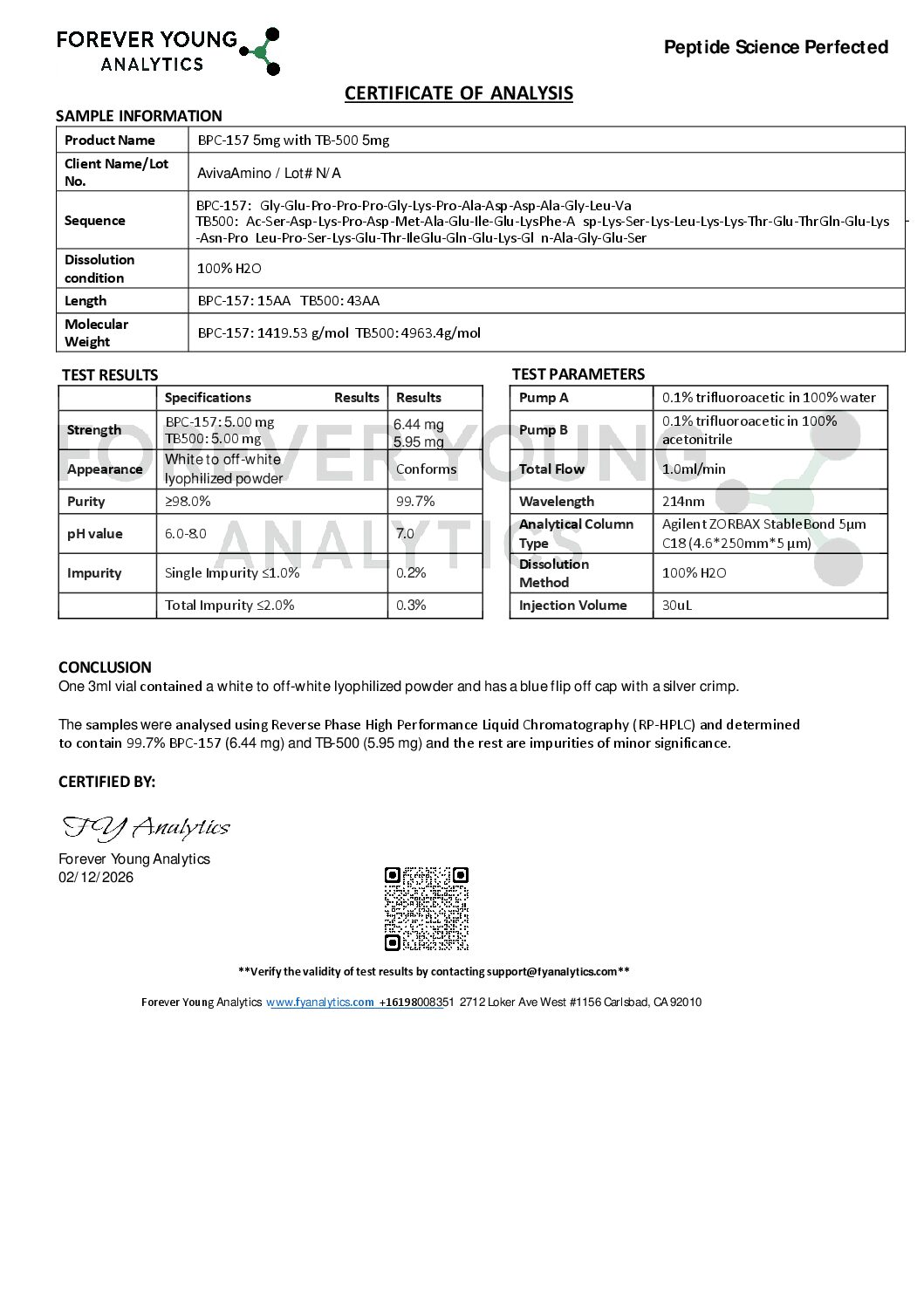 FOREVER YOUNG
ANALYTICS

Peptide Science Perfected

CERTIFICATE OF ANALYSIS

SAMPLE INFORMATION

| Product Name | BPC-157 5mg with TB-500 5mg |
|---|---|
| Client Name/Lot No. | AvivaAmino / Lot# N/A |
| Sequence | BPC-157: Gly-Glu-Pro-Pro-Pro-Gly-Lys-Pro-Ala-Asp-Asp-Ala-Gly-Leu-Va TB500: Ac-Ser-Asp-Lys-Pro-Asp-Met-Ala-Glu-Ile-Glu-LysPhe-A sp-Lys-Ser-Lys-Leu-Lys-Lys-Thr-Glu-ThrGln-Glu-Lys -Asn-Pro Leu-Pro-Ser-Lys-Glu-Thr-IleGlu-Gln-Glu-Lys-Gl n-Ala-Gly-Glu-Ser |
| Dissolution condition | 100% H2O |
| Length | BPC-157: 15AA TB500: 43AA |
| Molecular Weight | BPC-157: 1419.53 g/mol TB500: 4963.4g/mol |

TEST RESULTS

|  | Specifications Results | Results |
|---|---|---|
| Strength | BPC-157: 5.00 mg TB500: 5.00 mg | 6.44 mg 5.95 mg |
| Appearance | White to off-white lyophilized powder | Conforms |
| Purity | ≥98.0% | 99.7% |
| pH value | 6.0-8.0 | 7.0 |
| Impurity | Single Impurity ≤1.0% | 0.2% |
|  | Total Impurity ≤2.0% | 0.3% |

TEST PARAMETERS

| Pump A | 0.1% trifluoroacetic in 100% water |
|---|---|
| Pump B | 0.1% trifluoroacetic in 100% acetonitrile |
| Total Flow | 1.0ml/min |
| Wavelength | 214nm |
| Analytical Column Type | Agilent ZORBAX StableBond 5µm C18 (4.6*250mm*5 µm) |
| Dissolution Method | 100% H2O |
| Injection Volume | 30uL |

CONCLUSION
One 3ml vial contained a white to off-white lyophilized powder and has a blue flip off cap with a silver crimp.

The samples were analysed using Reverse Phase High Performance Liquid Chromatography (RP-HPLC) and determined to contain 99.7% BPC-157 (6.44 mg) and TB-500 (5.95 mg) and the rest are impurities of minor significance.

CERTIFIED BY:

FY Analytics
Forever Young Analytics
02/12/2026

**Verify the validity of test results by contacting support@fyanalytics.com**

Forever Young Analytics www.fyanalytics.com +16198008351 2712 Loker Ave West #1156 Carlsbad, CA 92010

FOREVER YOUNG ANALYTICS